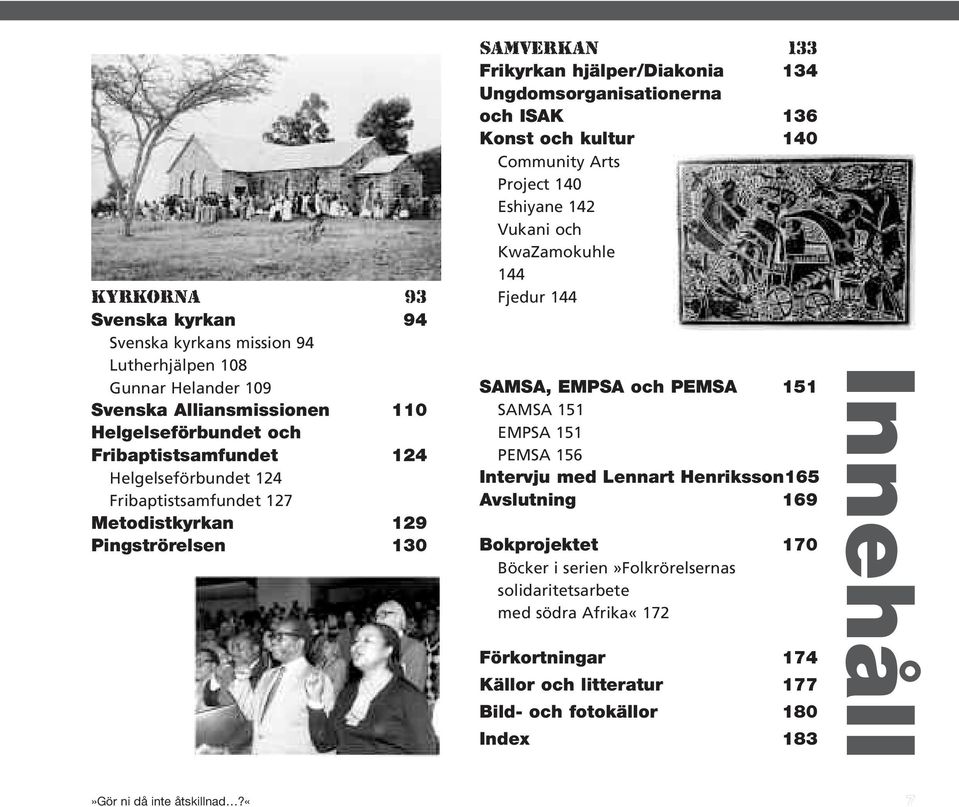 KYRKORNA 93
Svenska kyrkan 94
Svenska kyrkans mission 94
Lutherhjälpen 108
Gunnar Helander 109
Svenska Alliansmissionen 110
Helgelseförbundet och Fribaptistsamfundet 124
Helgelseförbundet 124
Fribaptistsamfundet 127
Metodistkyrkan 129
Pingströrelsen 130

SAMVERKAN 133
Frikyrkan hjälper/Diakonia 134
Ungdomsorganisationerna och ISAK 136
Konst och kultur 140
Community Arts Project 140
Eshiyane 142
Vukani och KwaZamokuhle 144
Fjedur 144

SAMSA, EMPSA och PEMSA 151
SAMSA 151
EMPSA 151
PEMSA 156
Intervju med Lennart Henriksson165
Avslutning 169

Bokprojektet 170
Böcker i serien »Folkrörelsernas solidaritetsarbete med södra Afrika« 172

Förkortningar 174
Källor och litteratur 177
Bild- och fotokällor 180
Index 183

Innehåll

»Gör ni då inte åtskillnad…?«

7